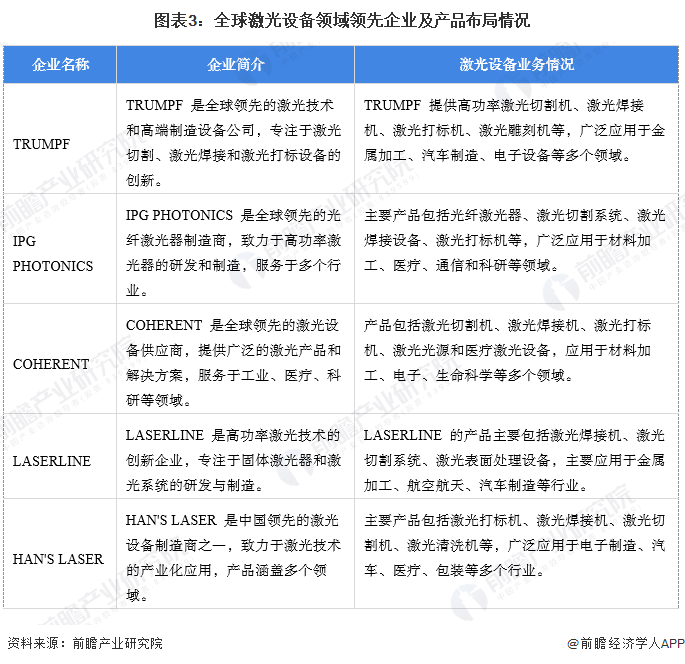 图表3：全球激光设备领域领先企业及产品布局情况

| 企业名称 | 企业简介 | 激光设备业务情况 |
|---|---|---|
| TRUMPF | TRUMPF 是全球领先的激光技术和高端制造设备公司，专注于激光切割、激光焊接和激光打标设备的创新。 | TRUMPF 提供高功率激光切割机、激光焊接机、激光打标机、激光雕刻机等，广泛应用于金属加工、汽车制造、电子设备等多个领域。 |
| IPG PHOTONICS | IPG PHOTONICS 是全球领先的光纤激光器制造商，致力于高功率激光器的研发和制造，服务于多个行业。 | 主要产品包括光纤激光器、激光切割系统、激光焊接设备、激光打标机等，广泛应用于材料加工、医疗、通信和科研等领域。 |
| COHERENT | COHERENT 是全球领先的激光设备供应商，提供广泛的激光产品和解决方案，服务于工业、医疗、科研等领域。 | 产品包括激光切割机、激光焊接机、激光打标机、激光光源和医疗激光设备，应用于材料加工、电子、生命科学等多个领域。 |
| LASERLINE | LASERLINE 是高功率激光技术的创新企业，专注于固体激光器和激光系统的研发与制造。 | LASERLINE 的产品主要包括激光焊接机、激光切割系统、激光表面处理设备，主要应用于金属加工、航空航天、汽车制造等行业。 |
| HAN'S LASER | HAN'S LASER 是中国领先的激光设备制造商之一，致力于激光技术的产业化应用，产品涵盖多个领域。 | 主要产品包括激光打标机、激光焊接机、激光切割机、激光清洗机等，广泛应用于电子制造、汽车、医疗、包装等多个行业。 |

资料来源：前瞻产业研究院

@前瞻经济学人APP